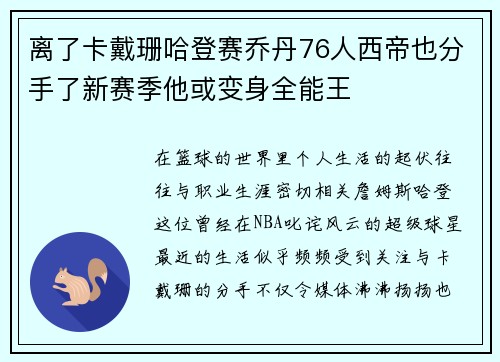 离了卡戴珊哈登赛乔丹76人西帝也分手了新赛季他或变身全能王

在篮球的世界里个人生活的起伏往往与职业生涯密切相关詹姆斯哈登这位曾经在NBA叱诧风云的超级球星最近的生活似乎频频受到关注与卡戴珊的分手不仅令媒体沸沸扬扬也